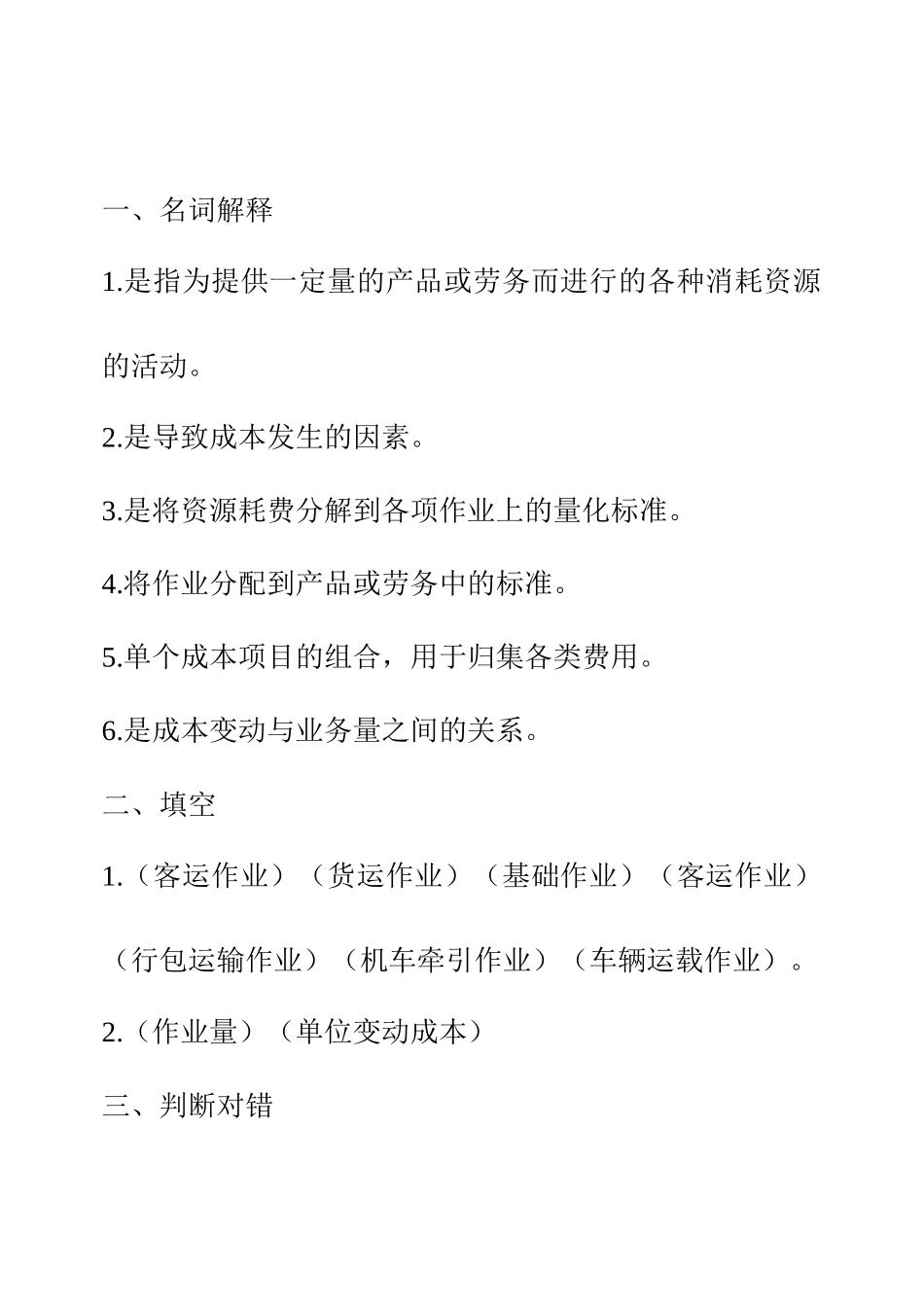 一、名词解释

1.是指为提供一定量的产品或劳务而进行的各种消耗资源的活动。

2.是导致成本发生的因素。

3.是将资源耗费分解到各项作业上的量化标准。

4.将作业分配到产品或劳务中的标准。

5.单个成本项目的组合，用于归集各类费用。

6.是成本变动与业务量之间的关系。

二、填空

1.（客运作业）（货运作业）（基础作业）（客运作业）（行包运输作业）（机车牵引作业）（车辆运载作业）。

2.（作业量）（单位变动成本）

三、判断对错